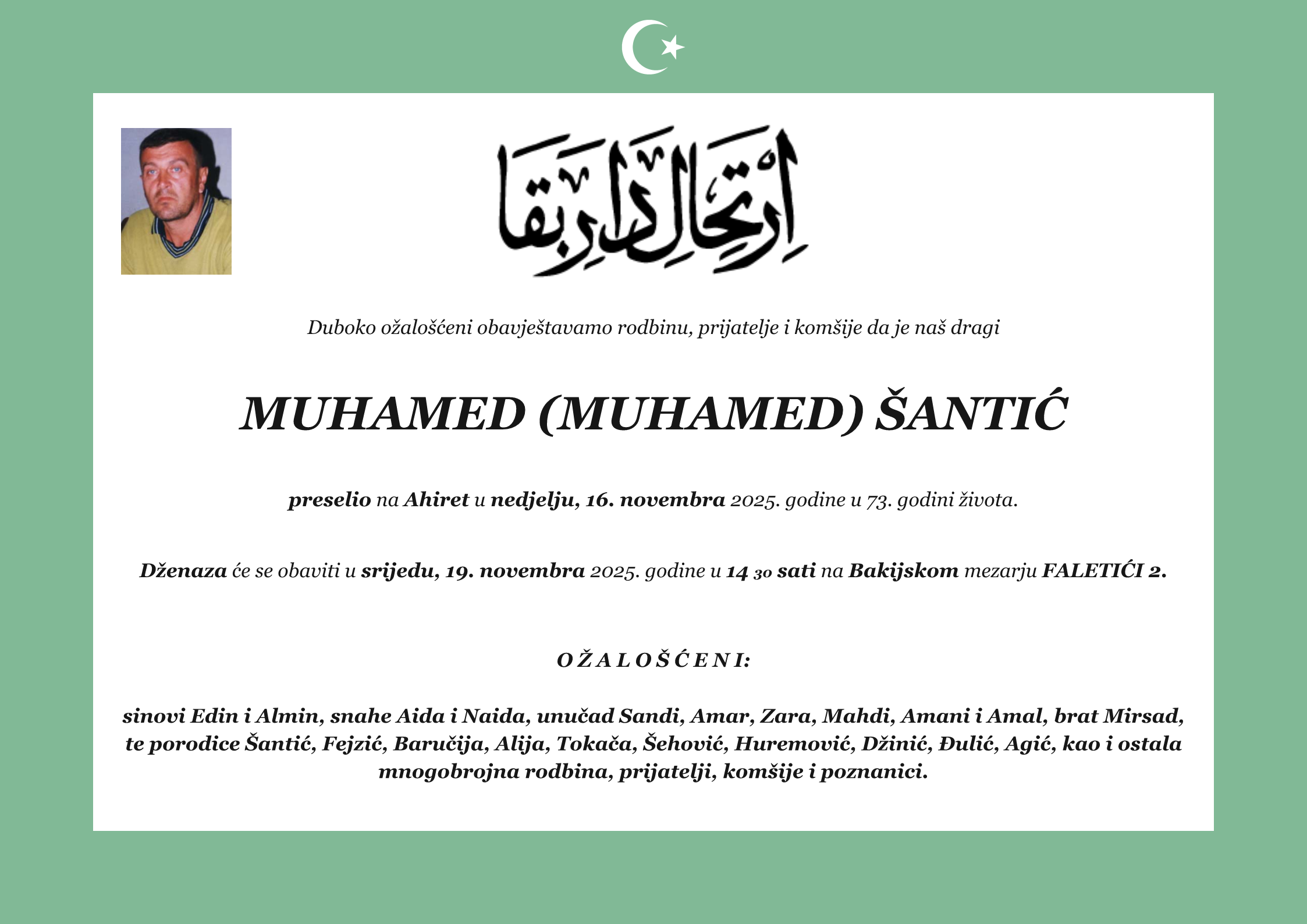 اِرْتِحَالِ دَارِ بَقَا

Duboko ožalošćeni obavještavamo rodbinu, prijatelje i komšije da je naš dragi

MUHAMED (MUHAMED) ŠANTIĆ

preselio na Ahiret u nedjelju, 16. novembra 2025. godine u 73. godini života.

Dženaza će se obaviti u srijedu, 19. novembra 2025. godine u 14 30 sati na Bakijskom mezarju FALETIĆI 2.

OŽALOŠĆENI:

sinovi Edin i Almin, snahe Aida i Naida, unučad Sandi, Amar, Zara, Mahdi, Amani i Amal, brat Mirsad, te porodice Šantić, Fejzić, Baručija, Alija, Tokača, Šehović, Huremović, Džinić, Đulić, Agić, kao i ostala mnogobrojna rodbina, prijatelji, komšije i poznanici.